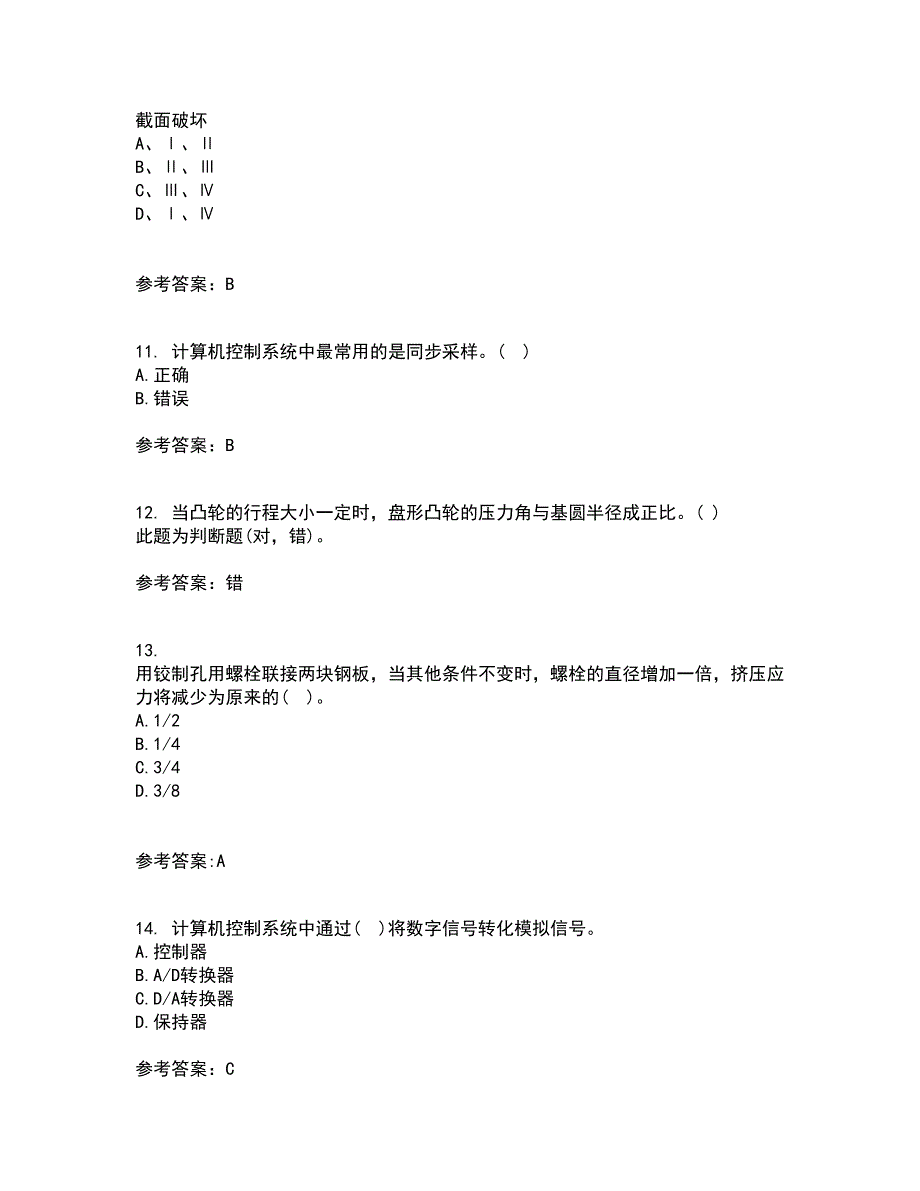 截面破坏
A、Ⅰ、Ⅱ
B、Ⅱ、Ⅲ
C、Ⅲ、Ⅳ
D、Ⅰ、Ⅳ

参考答案：B

11. 计算机控制系统中最常用的是同步采样。（ ）
A.正确
B.错误

参考答案：B

12. 当凸轮的行程大小一定时，盘形凸轮的压力角与基圆半径成正比。( )
此题为判断题(对，错)。

参考答案：错

13.
用铰制孔用螺栓联接两块钢板，当其他条件不变时，螺栓的直径增加一倍，挤压应力将减少为原来的( )。
A.1/2
B.1/4
C.3/4
D.3/8

参考答案:A

14. 计算机控制系统中通过( )将数字信号转化模拟信号。
A.控制器
B.A/D转换器
C.D/A转换器
D.保持器

参考答案：C